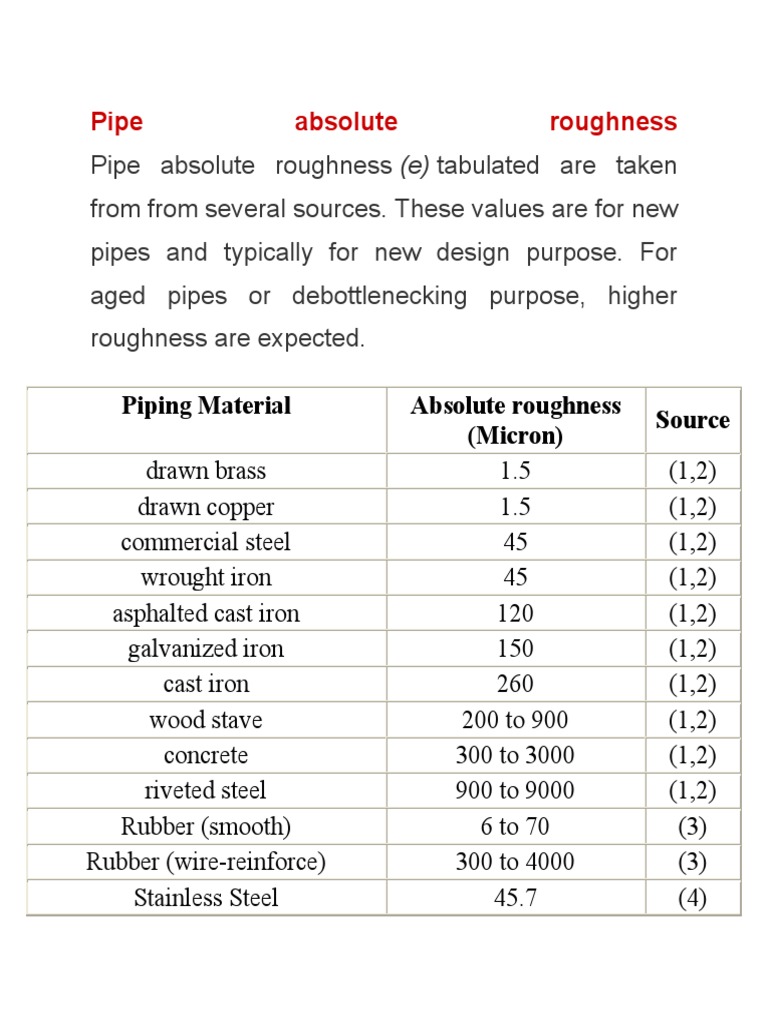 Pipe absolute roughness

Pipe absolute roughness (e) tabulated are taken from from several sources. These values are for new pipes and typically for new design purpose. For aged pipes or debottlenecking purpose, higher roughness are expected.

| Piping Material | Absolute roughness (Micron) | Source |
|---|---|---|
| drawn brass | 1.5 | (1,2) |
| drawn copper | 1.5 | (1,2) |
| commercial steel | 45 | (1,2) |
| wrought iron | 45 | (1,2) |
| asphalted cast iron | 120 | (1,2) |
| galvanized iron | 150 | (1,2) |
| cast iron | 260 | (1,2) |
| wood stave | 200 to 900 | (1,2) |
| concrete | 300 to 3000 | (1,2) |
| riveted steel | 900 to 9000 | (1,2) |
| Rubber (smooth) | 6 to 70 | (3) |
| Rubber (wire-reinforce) | 300 to 4000 | (3) |
| Stainless Steel | 45.7 | (4) |